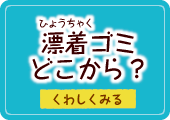 ひょうちゃく
漂着ゴミ
どこから？

くわしくみる